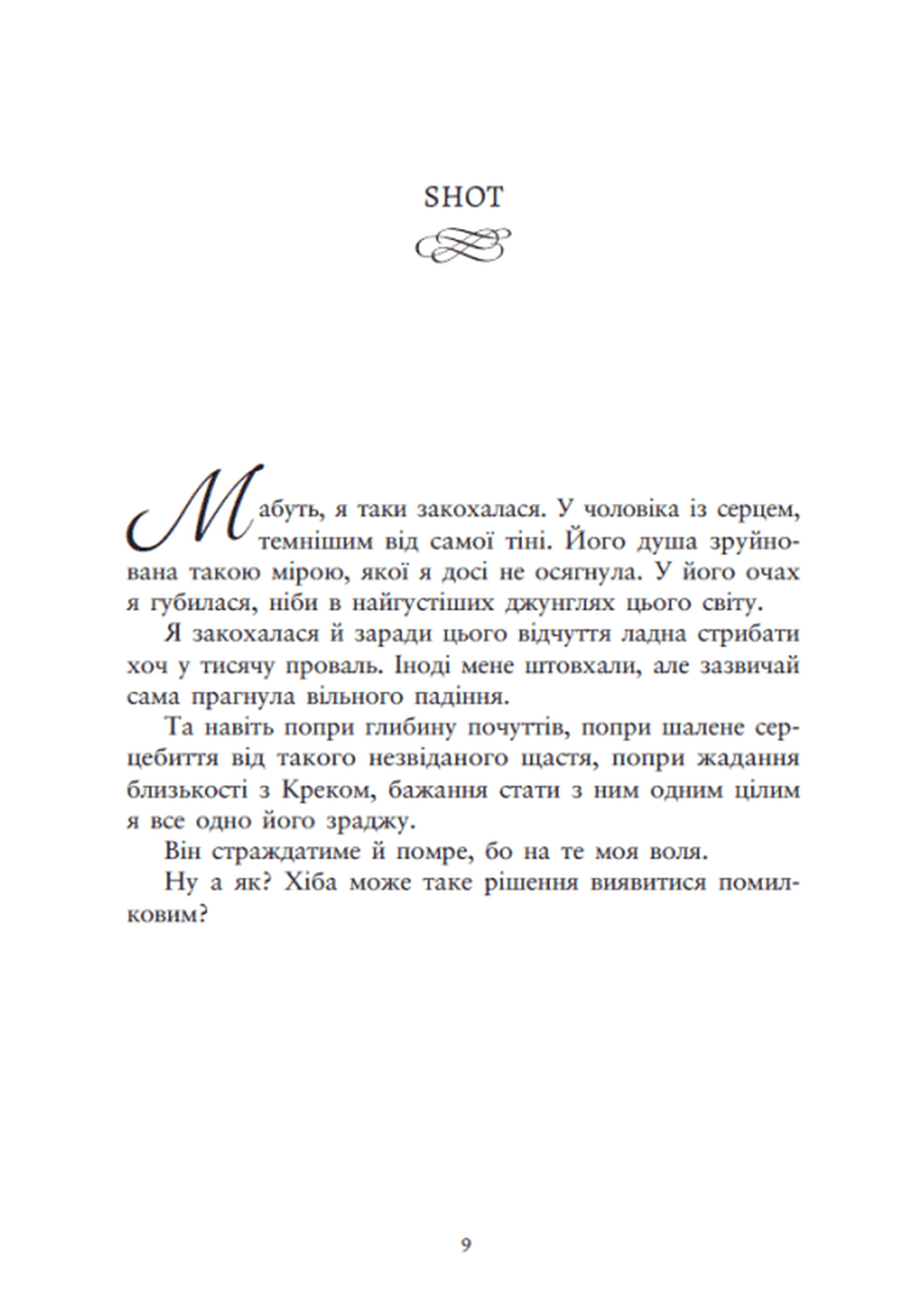 SHOT

Мабуть, я таки закохалася. У чоловіка із серцем, темнішим від самої тіні. Його душа зруйнована такою мірою, якої я досі не осягнула. У його очах я губилася, ніби в найгустіших джунглях цього світу.

Я закохалася й заради цього відчуття ладна стрибати хоч у тисячу проваль. Іноді мене штовхали, але зазвичай сама прагнула вільного падіння.

Та навіть попри глибину почуттів, попри шалене серцебиття від такого незвіданого щастя, попри жадання близькості з Креком, бажання стати з ним одним цілим я все одно його зраджу.

Він страждатиме й помре, бо на те моя воля.

Ну а як? Хіба може таке рішення виявитися помилковим?

9